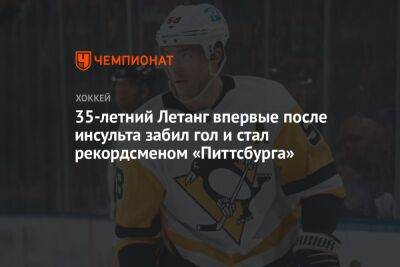 ЧЕМПИОНАТ

ХОККЕЙ

35-летний Летанг впервые после инсульта забил гол и стал рекордсменом «Питтсбурга»